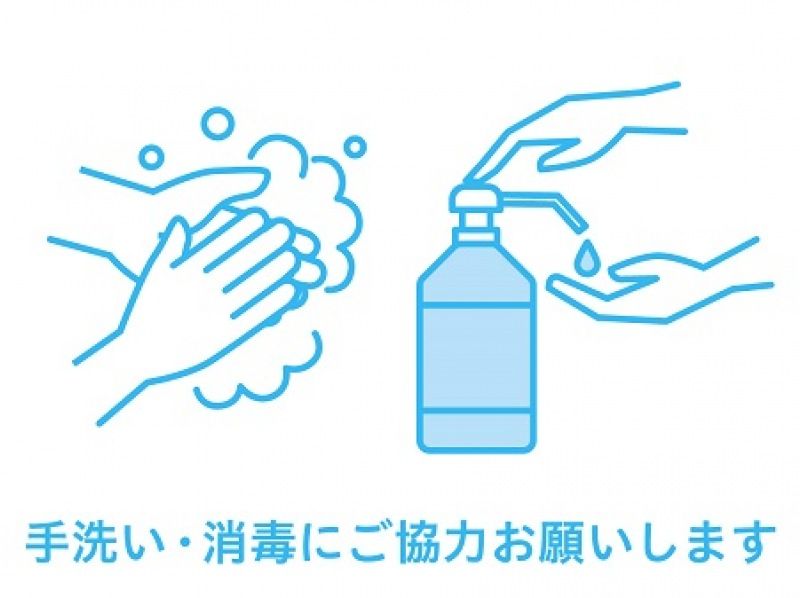 手洗い・消毒にご協力お願いします